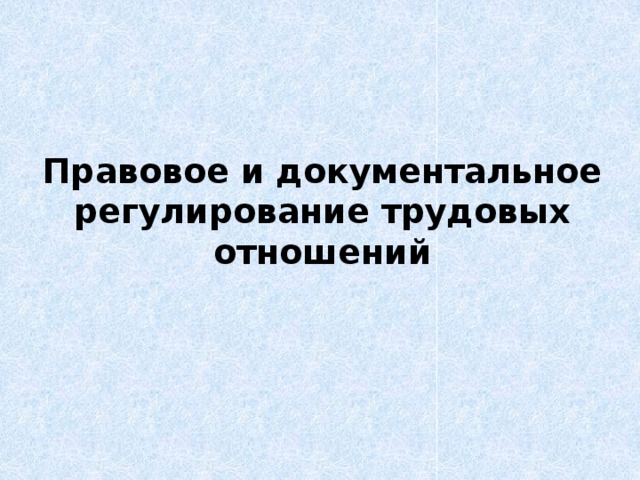 Правовое и документальное регулирование трудовых отношений